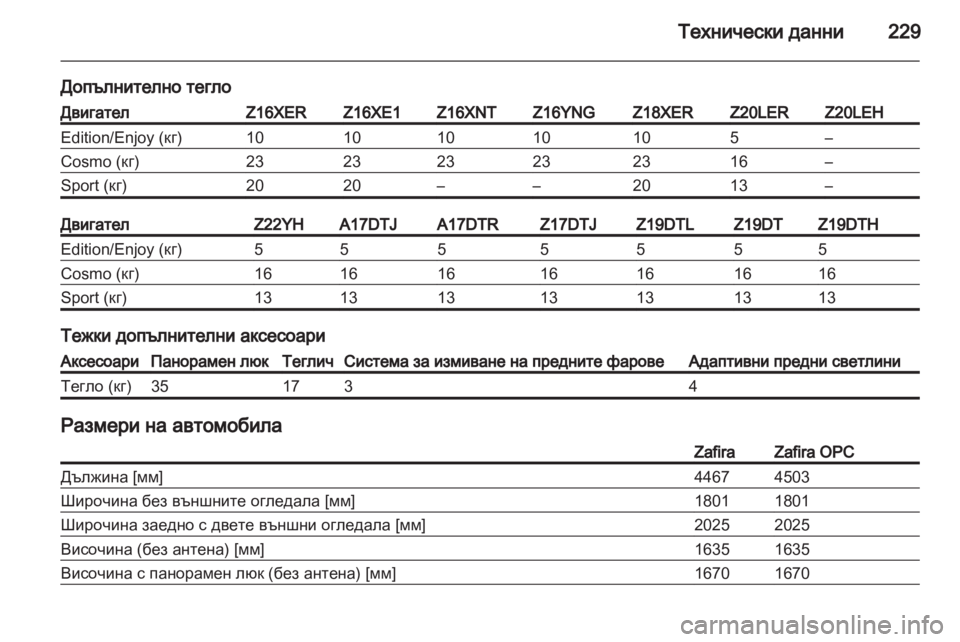 Технически данни 229

Допълнително тегло

| Двигател | Z16XER | Z16XE1 | Z16XNT | Z16YNG | Z18XER | Z20LER | Z20LEH |
|---|---|---|---|---|---|---|---|
| Edition/Enjoy (кг) | 10 | 10 | 10 | 10 | 10 | 5 | – |
| Cosmo (кг) | 23 | 23 | 23 | 23 | 23 | 16 | – |
| Sport (кг) | 20 | 20 | – | – | 20 | 13 | – |

| Двигател | Z22YH | A17DTJ | A17DTR | Z17DTJ | Z19DTL | Z19DT | Z19DTH |
|---|---|---|---|---|---|---|---|
| Edition/Enjoy (кг) | 5 | 5 | 5 | 5 | 5 | 5 | 5 |
| Cosmo (кг) | 16 | 16 | 16 | 16 | 16 | 16 | 16 |
| Sport (кг) | 13 | 13 | 13 | 13 | 13 | 13 | 13 |

Тежки допълнителни аксесоари

| Аксесоари | Панорамен люк | Теглич | Система за измиване на предните фарове | Адаптивни предни светлини |
|---|---|---|---|---|
| Тегло (кг) | 35 | 17 | 3 | 4 |

Размери на автомобила

| | Zafira | Zafira OPC |
|---|---|---|
| Дължина [мм] | 4467 | 4503 |
| Широчина без външните огледала [мм] | 1801 | 1801 |
| Широчина заедно с двете външни огледала [мм] | 2025 | 2025 |
| Височина (без антена) [мм] | 1635 | 1635 |
| Височина с панорамен люк (без антена) [мм] | 1670 | 1670 |

carmanualsonline.info